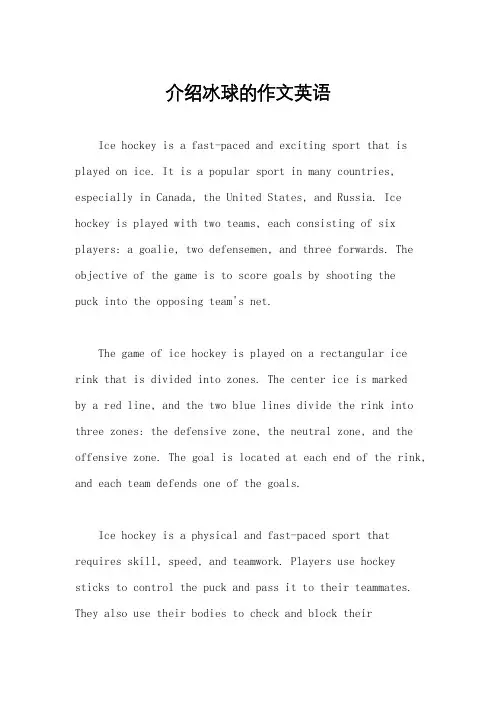 介绍冰球的作文英语

Ice hockey is a fast-paced and exciting sport that is played on ice. It is a popular sport in many countries, especially in Canada, the United States, and Russia. Ice hockey is played with two teams, each consisting of six players: a goalie, two defensemen, and three forwards. The objective of the game is to score goals by shooting the puck into the opposing team's net.

The game of ice hockey is played on a rectangular ice rink that is divided into zones. The center ice is marked by a red line, and the two blue lines divide the rink into three zones: the defensive zone, the neutral zone, and the offensive zone. The goal is located at each end of the rink, and each team defends one of the goals.

Ice hockey is a physical and fast-paced sport that requires skill, speed, and teamwork. Players use hockey sticks to control the puck and pass it to their teammates. They also use their bodies to check and block their